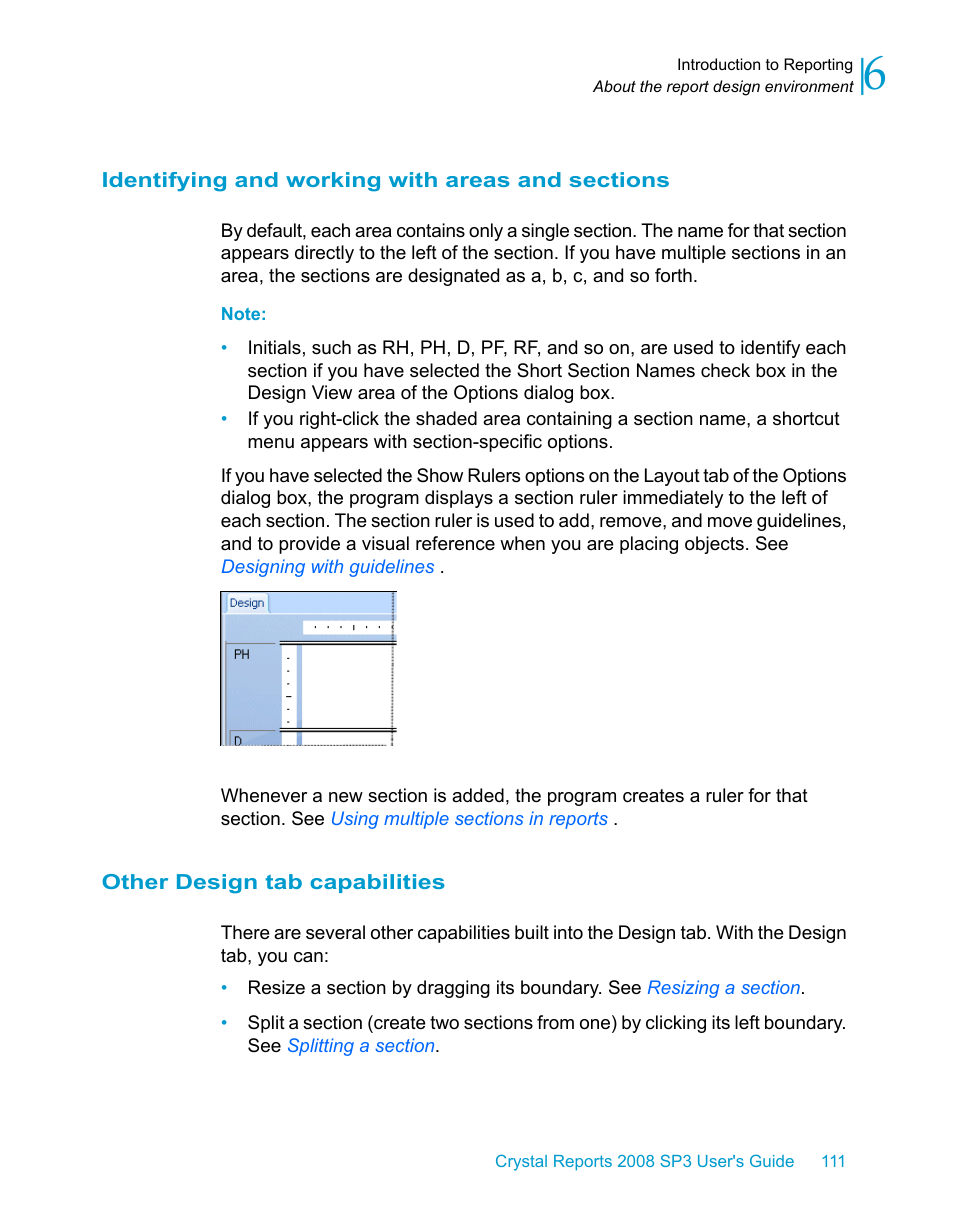 Introduction to Reporting
About the report design environment
6

Identifying and working with areas and sections

By default, each area contains only a single section. The name for that section appears directly to the left of the section. If you have multiple sections in an area, the sections are designated as a, b, c, and so forth.

Note:

• Initials, such as RH, PH, D, PF, RF, and so on, are used to identify each section if you have selected the Short Section Names check box in the Design View area of the Options dialog box.
• If you right-click the shaded area containing a section name, a shortcut menu appears with section-specific options.

If you have selected the Show Rulers options on the Layout tab of the Options dialog box, the program displays a section ruler immediately to the left of each section. The section ruler is used to add, remove, and move guidelines, and to provide a visual reference when you are placing objects. See Designing with guidelines .

Design
PH
D

Whenever a new section is added, the program creates a ruler for that section. See Using multiple sections in reports .

Other Design tab capabilities

There are several other capabilities built into the Design tab. With the Design tab, you can:

• Resize a section by dragging its boundary. See Resizing a section.

• Split a section (create two sections from one) by clicking its left boundary. See Splitting a section.

Crystal Reports 2008 SP3 User's Guide 111